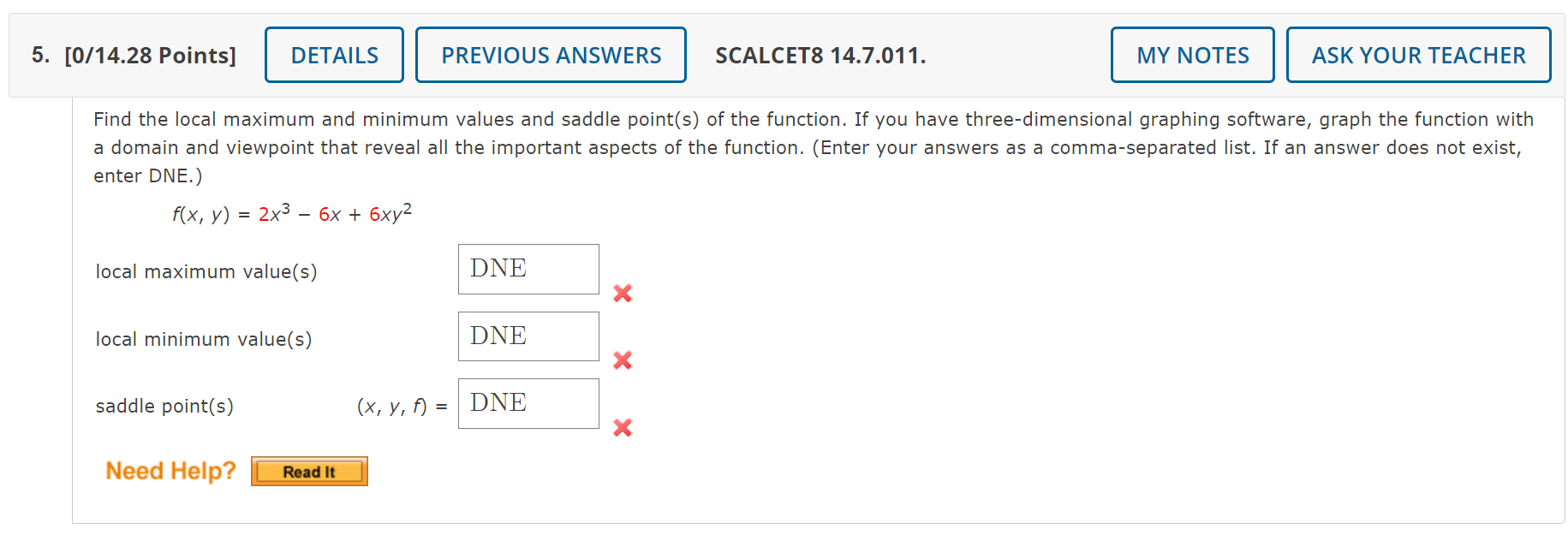 5. [0/14.28 Points] DETAILS PREVIOUS ANSWERS SCALCET8 14.7.011. MY NOTES ASK YOUR TEACHER

Find the local maximum and minimum values and saddle point(s) of the function. If you have three-dimensional graphing software, graph the function with a domain and viewpoint that reveal all the important aspects of the function. (Enter your answers as a comma-separated list. If an answer does not exist, enter DNE.)

$f(x, y) = 2x^3 - 6x + 6xy^2$

local maximum value(s) DNE

local minimum value(s) DNE

saddle point(s) $(x, y, f) =$ DNE

Need Help? Read It